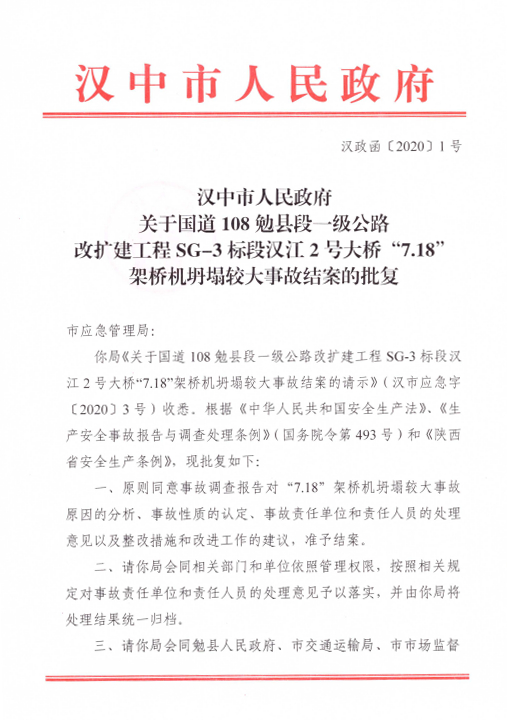 汉中市人民政府

汉政函〔2020〕1号

汉中市人民政府
关于国道108勉县段一级公路
改扩建工程SG–3标段汉江2号大桥“7.18”
架桥机坍塌较大事故结案的批复

市应急管理局：

你局《关于国道108勉县段一级公路改扩建工程SG-3标段汉江2号大桥“7.18”架桥机坍塌较大事故结案的请示》（汉市应急字〔2020〕3号）收悉。根据《中华人民共和国安全生产法》、《生产安全事故报告与调查处理条例》（国务院令第493号）和《陕西省安全生产条例》，现批复如下：

一、原则同意事故调查报告对“7.18”架桥机坍塌较大事故原因的分析、事故性质的认定、事故责任单位和责任人员的处理意见以及整改措施和改进工作的建议，准予结案。

二、请你局会同相关部门和单位依照管理权限，按照相关规定对事故责任单位和责任人员的处理意见予以落实，并由你局将处理结果统一归档。

三、请你局会同勉县人民政府、市交通运输局、市市场监督